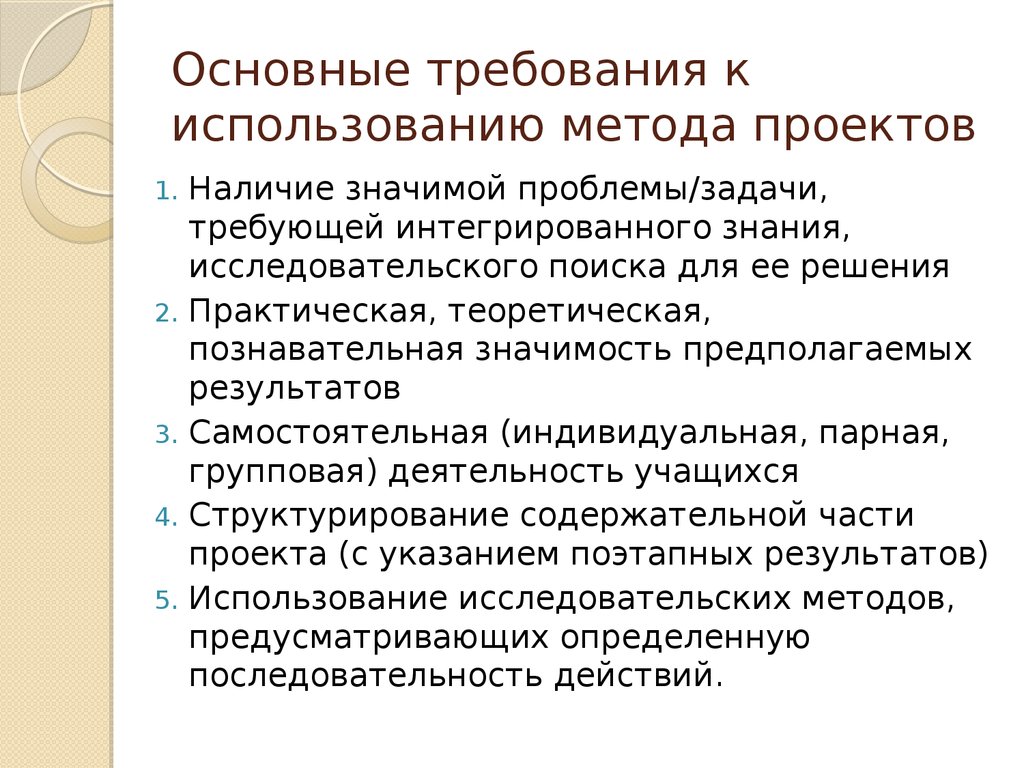 Основные требования к использованию метода проектов

1. Наличие значимой проблемы/задачи, требующей интегрированного знания, исследовательского поиска для ее решения
2. Практическая, теоретическая, познавательная значимость предполагаемых результатов
3. Самостоятельная (индивидуальная, парная, групповая) деятельность учащихся
4. Структурирование содержательной части проекта (с указанием поэтапных результатов)
5. Использование исследовательских методов, предусматривающих определенную последовательность действий.